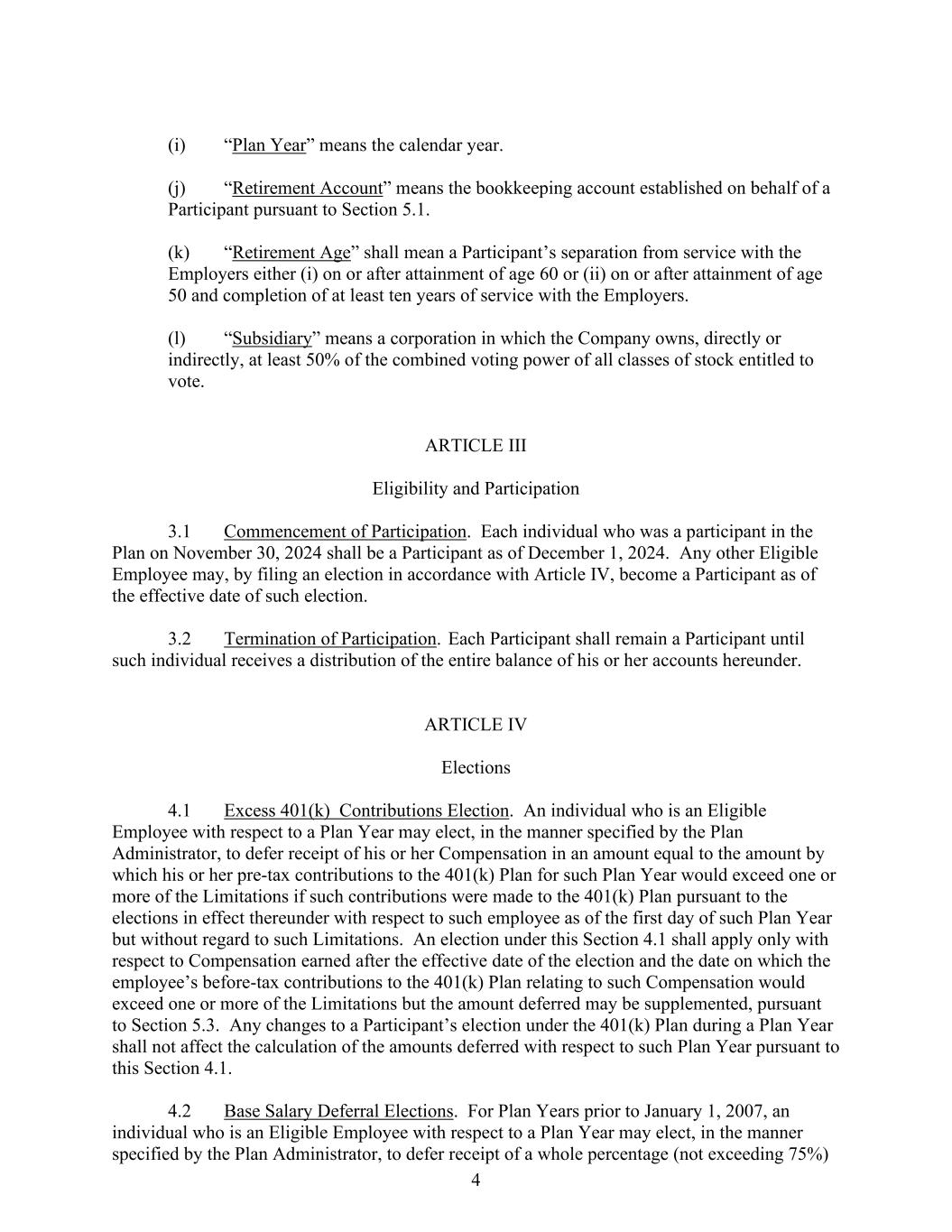 (i) “Plan Year” means the calendar year.

(j) “Retirement Account” means the bookkeeping account established on behalf of a Participant pursuant to Section 5.1.

(k) “Retirement Age” shall mean a Participant’s separation from service with the Employers either (i) on or after attainment of age 60 or (ii) on or after attainment of age 50 and completion of at least ten years of service with the Employers.

(l) “Subsidiary” means a corporation in which the Company owns, directly or indirectly, at least 50% of the combined voting power of all classes of stock entitled to vote.

ARTICLE III

Eligibility and Participation

3.1 Commencement of Participation. Each individual who was a participant in the Plan on November 30, 2024 shall be a Participant as of December 1, 2024. Any other Eligible Employee may, by filing an election in accordance with Article IV, become a Participant as of the effective date of such election.

3.2 Termination of Participation. Each Participant shall remain a Participant until such individual receives a distribution of the entire balance of his or her accounts hereunder.

ARTICLE IV

Elections

4.1 Excess 401(k) Contributions Election. An individual who is an Eligible Employee with respect to a Plan Year may elect, in the manner specified by the Plan Administrator, to defer receipt of his or her Compensation in an amount equal to the amount by which his or her pre-tax contributions to the 401(k) Plan for such Plan Year would exceed one or more of the Limitations if such contributions were made to the 401(k) Plan pursuant to the elections in effect thereunder with respect to such employee as of the first day of such Plan Year but without regard to such Limitations. An election under this Section 4.1 shall apply only with respect to Compensation earned after the effective date of the election and the date on which the employee’s before-tax contributions to the 401(k) Plan relating to such Compensation would exceed one or more of the Limitations but the amount deferred may be supplemented, pursuant to Section 5.3. Any changes to a Participant’s election under the 401(k) Plan during a Plan Year shall not affect the calculation of the amounts deferred with respect to such Plan Year pursuant to this Section 4.1.

4.2 Base Salary Deferral Elections. For Plan Years prior to January 1, 2007, an individual who is an Eligible Employee with respect to a Plan Year may elect, in the manner specified by the Plan Administrator, to defer receipt of a whole percentage (not exceeding 75%)

4